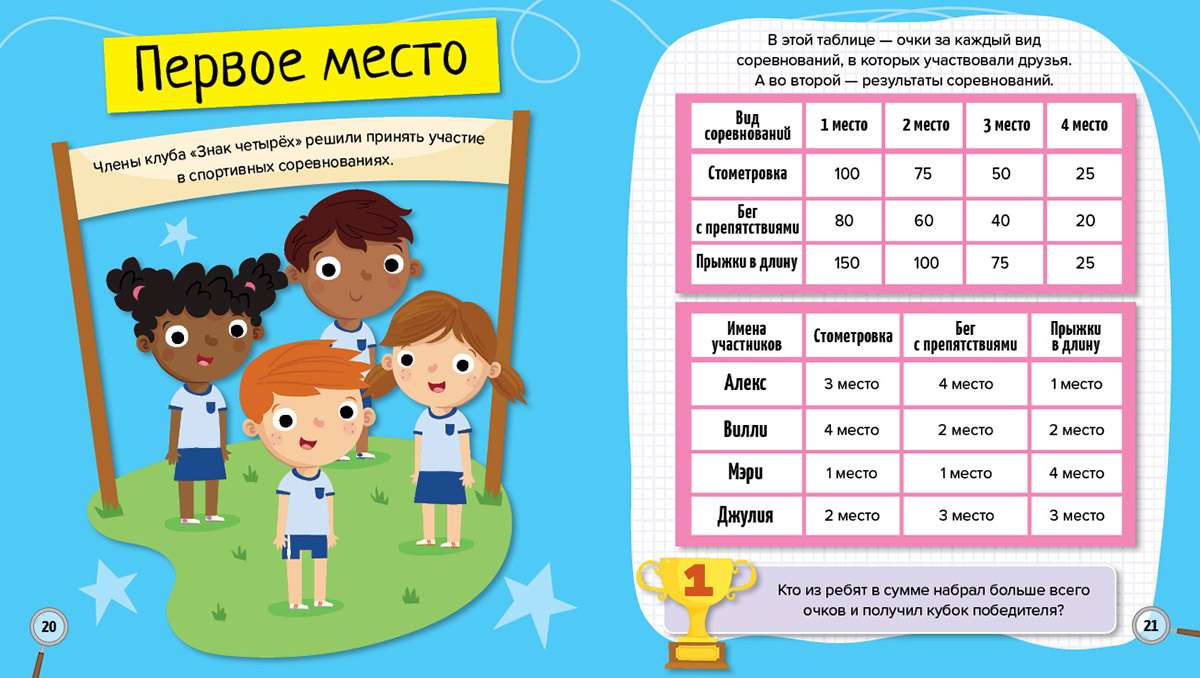 Первое место

Члены клуба «Знак четырёх» решили принять участие в спортивных соревнованиях.

20

В этой таблице — очки за каждый вид соревнований, в которых участвовали друзья. А во второй — результаты соревнований.

| Вид соревнований | 1 место | 2 место | 3 место | 4 место |
|---|---|---|---|---|
| Стометровка | 100 | 75 | 50 | 25 |
| Бег с препятствиями | 80 | 60 | 40 | 20 |
| Прыжки в длину | 150 | 100 | 75 | 25 |

| Имена участников | Стометровка | Бег с препятствиями | Прыжки в длину |
|---|---|---|---|
| Алекс | 3 место | 4 место | 1 место |
| Вилли | 4 место | 2 место | 2 место |
| Мэри | 1 место | 1 место | 4 место |
| Джулия | 2 место | 3 место | 3 место |

1

Кто из ребят в сумме набрал больше всего очков и получил кубок победителя?

21